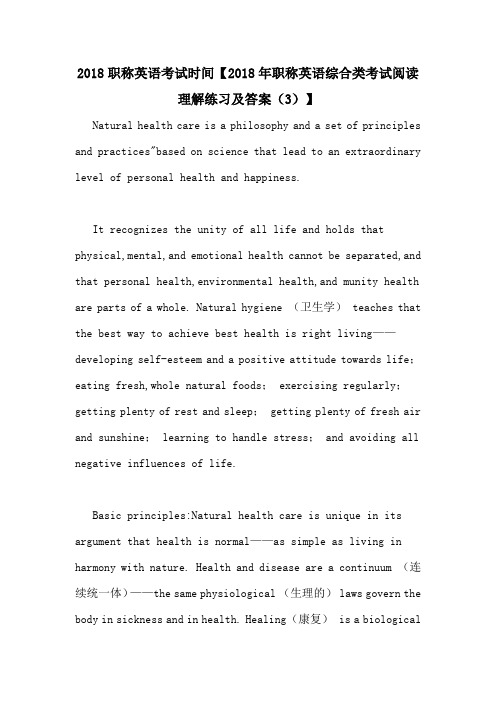 2018职称英语考试时间【2018年职称英语综合类考试阅读理解练习及答案（3）】

Natural health care is a philosophy and a set of principles and practices"based on science that lead to an extraordinary level of personal health and happiness.

It recognizes the unity of all life and holds that physical,mental,and emotional health cannot be separated,and that personal health,environmental health,and munity health are parts of a whole. Natural hygiene （卫生学） teaches that the best way to achieve best health is right living——developing self-esteem and a positive attitude towards life; eating fresh,whole natural foods; exercising regularly; getting plenty of rest and sleep; getting plenty of fresh air and sunshine; learning to handle stress; and avoiding all negative influences of life.

Basic principles:Natural health care is unique in its argument that health is normal——as simple as living in harmony with nature. Health and disease are a continuum （连续统一体）——the same physiological （生理的） laws govern the body in sickness and in health. Healing（康复） is a biological